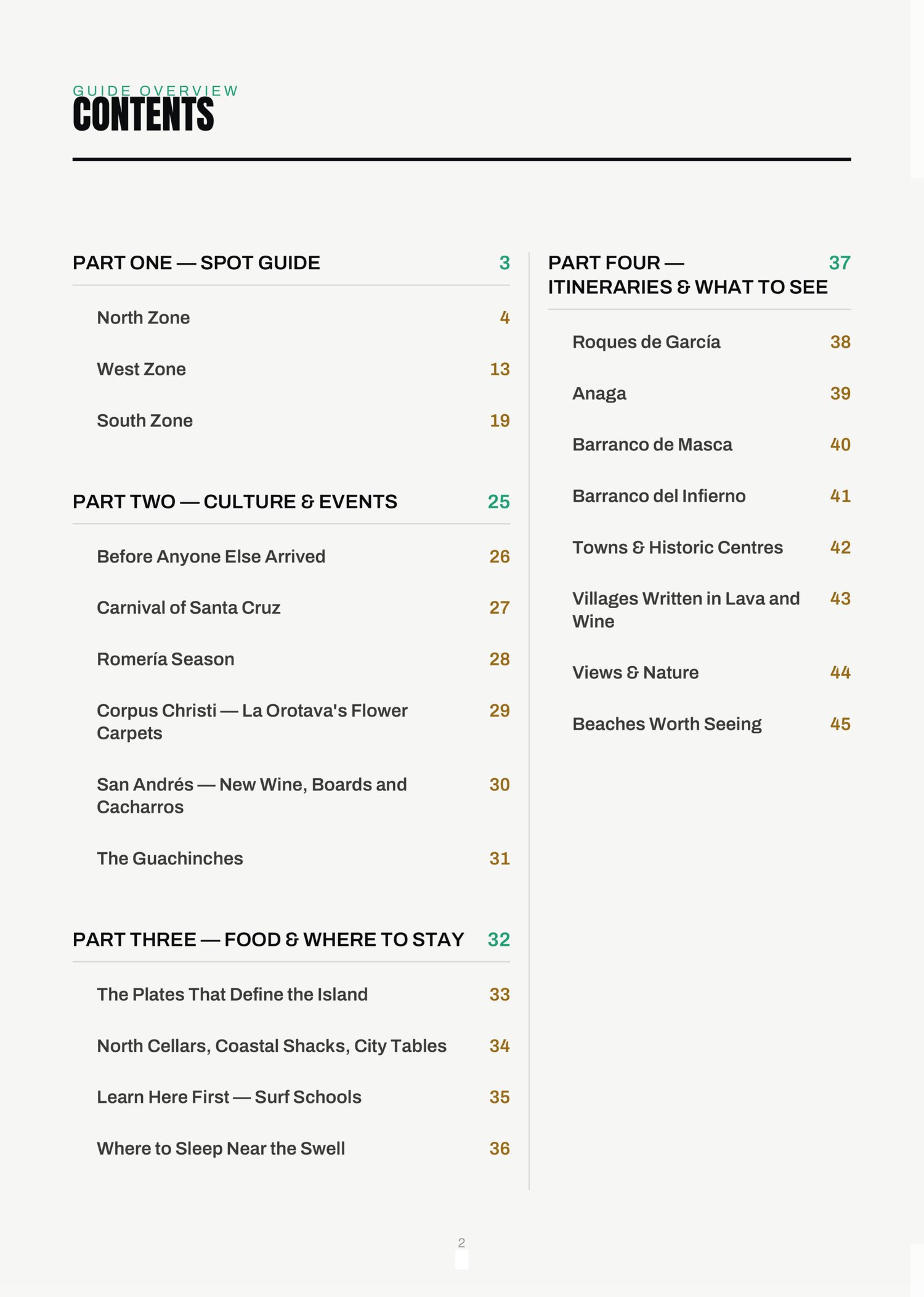 GUIDE OVERVIEW
CONTENTS

PART ONE — SPOT GUIDE 3

North Zone 4

West Zone 13

South Zone 19

PART TWO — CULTURE & EVENTS 25

Before Anyone Else Arrived 26

Carnival of Santa Cruz 27

Romería Season 28

Corpus Christi — La Orotava's Flower Carpets 29

San Andrés — New Wine, Boards and Cacharros 30

The Guachinches 31

PART THREE — FOOD & WHERE TO STAY 32

The Plates That Define the Island 33

North Cellars, Coastal Shacks, City Tables 34

Learn Here First — Surf Schools 35

Where to Sleep Near the Swell 36

PART FOUR — ITINERARIES & WHAT TO SEE 37

Roques de García 38

Anaga 39

Barranco de Masca 40

Barranco del Infierno 41

Towns & Historic Centres 42

Villages Written in Lava and Wine 43

Views & Nature 44

Beaches Worth Seeing 45

2